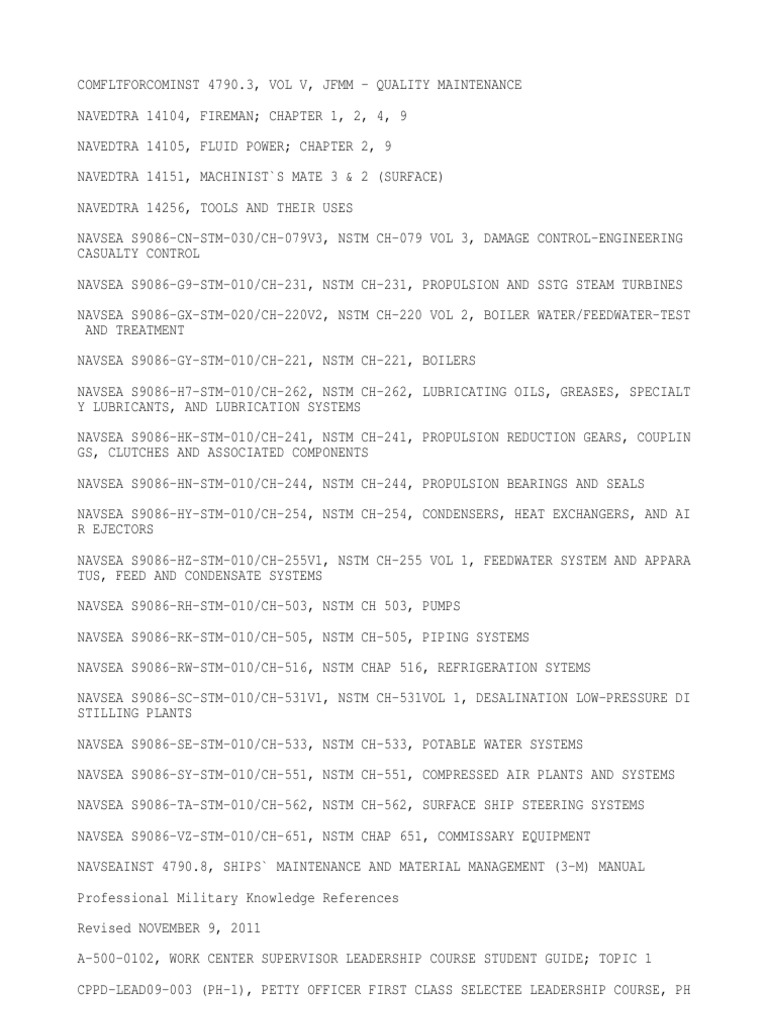 COMFLTFORCOMINST 4790.3, VOL V, JFMM - QUALITY MAINTENANCE

NAVEDTRA 14104, FIREMAN; CHAPTER 1, 2, 4, 9

NAVEDTRA 14105, FLUID POWER; CHAPTER 2, 9

NAVEDTRA 14151, MACHINIST`S MATE 3 & 2 (SURFACE)

NAVEDTRA 14256, TOOLS AND THEIR USES

NAVSEA S9086-CN-STM-030/CH-079V3, NSTM CH-079 VOL 3, DAMAGE CONTROL-ENGINEERING CASUALTY CONTROL

NAVSEA S9086-G9-STM-010/CH-231, NSTM CH-231, PROPULSION AND SSTG STEAM TURBINES

NAVSEA S9086-GX-STM-020/CH-220V2, NSTM CH-220 VOL 2, BOILER WATER/FEEDWATER-TEST AND TREATMENT

NAVSEA S9086-GY-STM-010/CH-221, NSTM CH-221, BOILERS

NAVSEA S9086-H7-STM-010/CH-262, NSTM CH-262, LUBRICATING OILS, GREASES, SPECIALT Y LUBRICANTS, AND LUBRICATION SYSTEMS

NAVSEA S9086-HK-STM-010/CH-241, NSTM CH-241, PROPULSION REDUCTION GEARS, COUPLIN GS, CLUTCHES AND ASSOCIATED COMPONENTS

NAVSEA S9086-HN-STM-010/CH-244, NSTM CH-244, PROPULSION BEARINGS AND SEALS

NAVSEA S9086-HY-STM-010/CH-254, NSTM CH-254, CONDENSERS, HEAT EXCHANGERS, AND AI R EJECTORS

NAVSEA S9086-HZ-STM-010/CH-255V1, NSTM CH-255 VOL 1, FEEDWATER SYSTEM AND APPARA TUS, FEED AND CONDENSATE SYSTEMS

NAVSEA S9086-RH-STM-010/CH-503, NSTM CH 503, PUMPS

NAVSEA S9086-RK-STM-010/CH-505, NSTM CH-505, PIPING SYSTEMS

NAVSEA S9086-RW-STM-010/CH-516, NSTM CHAP 516, REFRIGERATION SYTEMS

NAVSEA S9086-SC-STM-010/CH-531V1, NSTM CH-531VOL 1, DESALINATION LOW-PRESSURE DI STILLING PLANTS

NAVSEA S9086-SE-STM-010/CH-533, NSTM CH-533, POTABLE WATER SYSTEMS

NAVSEA S9086-SY-STM-010/CH-551, NSTM CH-551, COMPRESSED AIR PLANTS AND SYSTEMS

NAVSEA S9086-TA-STM-010/CH-562, NSTM CH-562, SURFACE SHIP STEERING SYSTEMS

NAVSEA S9086-VZ-STM-010/CH-651, NSTM CHAP 651, COMMISSARY EQUIPMENT

NAVSEAINST 4790.8, SHIPS` MAINTENANCE AND MATERIAL MANAGEMENT (3-M) MANUAL

Professional Military Knowledge References

Revised NOVEMBER 9, 2011

A-500-0102, WORK CENTER SUPERVISOR LEADERSHIP COURSE STUDENT GUIDE; TOPIC 1

CPPD-LEAD09-003 (PH-1), PETTY OFFICER FIRST CLASS SELECTEE LEADERSHIP COURSE, PH